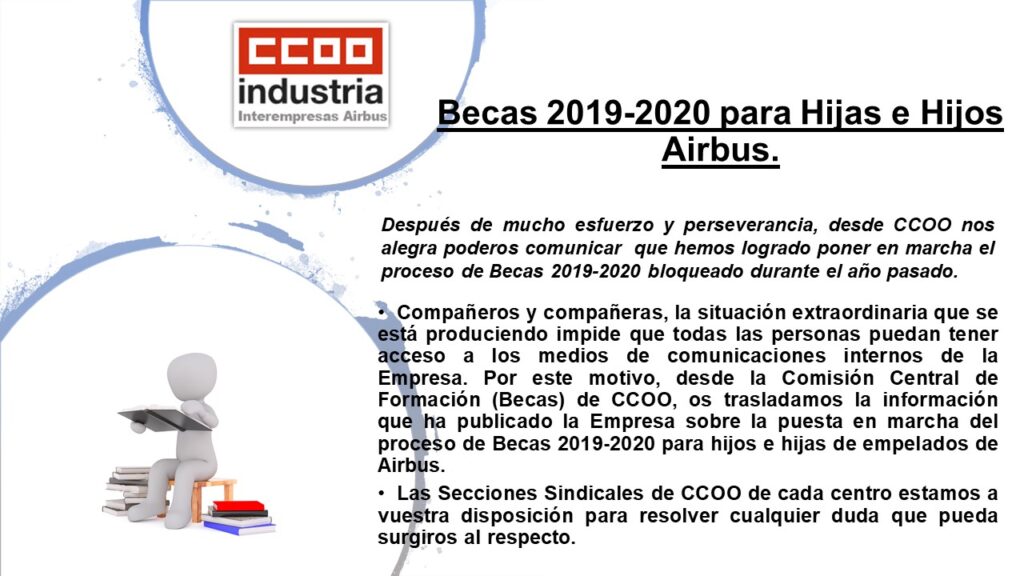 CCOO
industria
Interempresas Airbus

Becas 2019-2020 para Hijas e Hijos Airbus.

Después de mucho esfuerzo y perseverancia, desde CCOO nos alegra poderos comunicar que hemos logrado poner en marcha el proceso de Becas 2019-2020 bloqueado durante el año pasado.

• Compañeros y compañeras, la situación extraordinaria que se está produciendo impide que todas las personas puedan tener acceso a los medios de comunicaciones internos de la Empresa. Por este motivo, desde la Comisión Central de Formación (Becas) de CCOO, os trasladamos la información que ha publicado la Empresa sobre la puesta en marcha del proceso de Becas 2019-2020 para hijos e hijas de empelados de Airbus.

• Las Secciones Sindicales de CCOO de cada centro estamos a vuestra disposición para resolver cualquier duda que pueda surgiros al respecto.